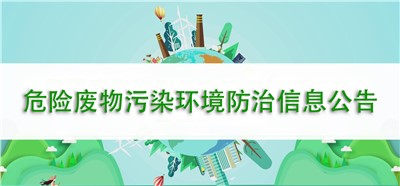 危险废物污染环境防治信息公告